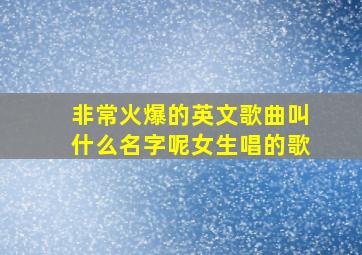 非常火爆的英文歌曲叫什么名字呢女生唱的歌